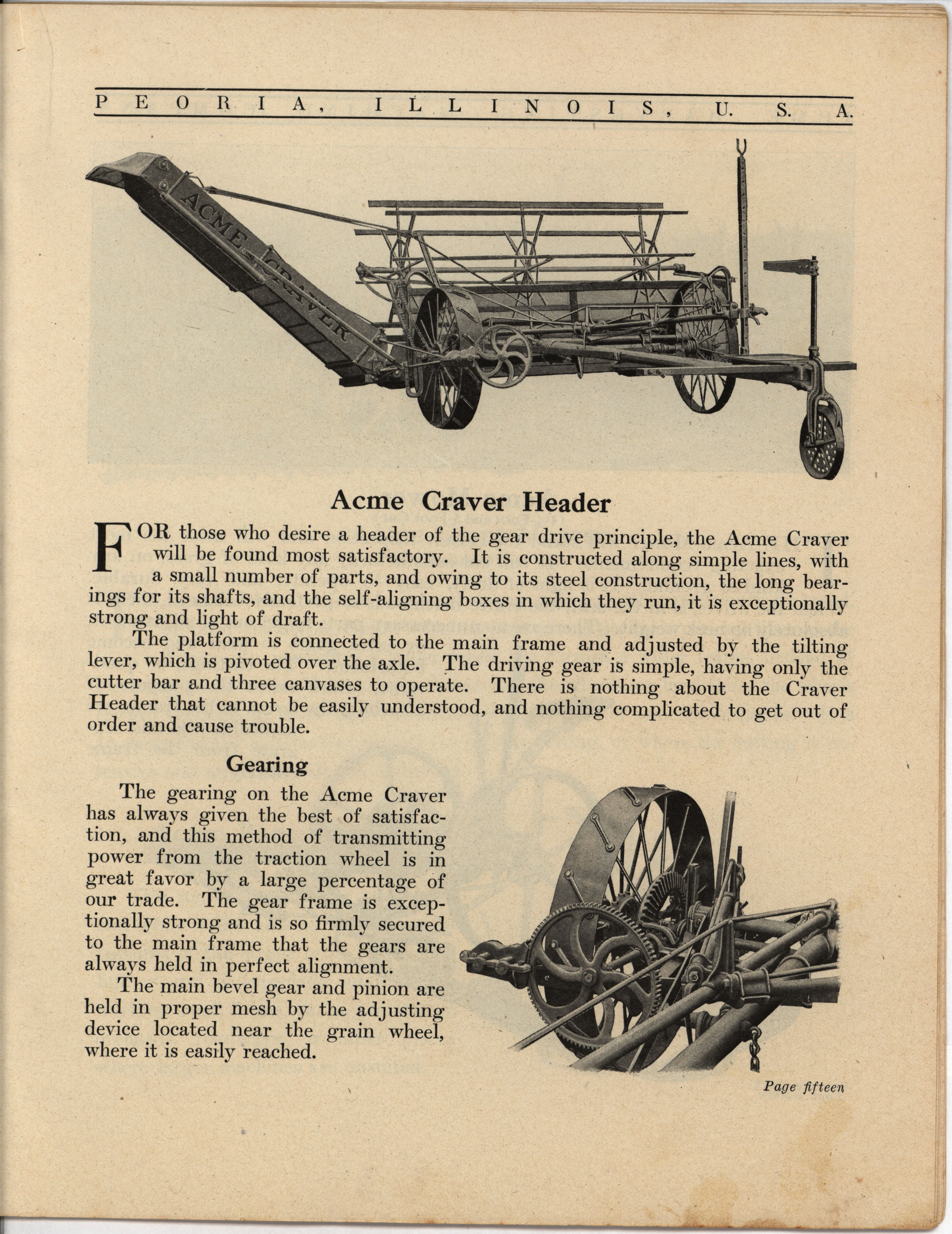 PEORIA, ILLINOIS, U. S. A.

ACME CRAVER

Acme Craver Header

FOR those who desire a header of the gear drive principle, the Acme Craver will be found most satisfactory. It is constructed along simple lines, with a small number of parts, and owing to its steel construction, the long bearings for its shafts, and the self-aligning boxes in which they run, it is exceptionally strong and light of draft.

The platform is connected to the main frame and adjusted by the tilting lever, which is pivoted over the axle. The driving gear is simple, having only the cutter bar and three canvases to operate. There is nothing about the Craver Header that cannot be easily understood, and nothing complicated to get out of order and cause trouble.

Gearing

The gearing on the Acme Craver has always given the best of satisfaction, and this method of transmitting power from the traction wheel is in great favor by a large percentage of our trade. The gear frame is exceptionally strong and is so firmly secured to the main frame that the gears are always held in perfect alignment.

The main bevel gear and pinion are held in proper mesh by the adjusting device located near the grain wheel, where it is easily reached.

Page fifteen